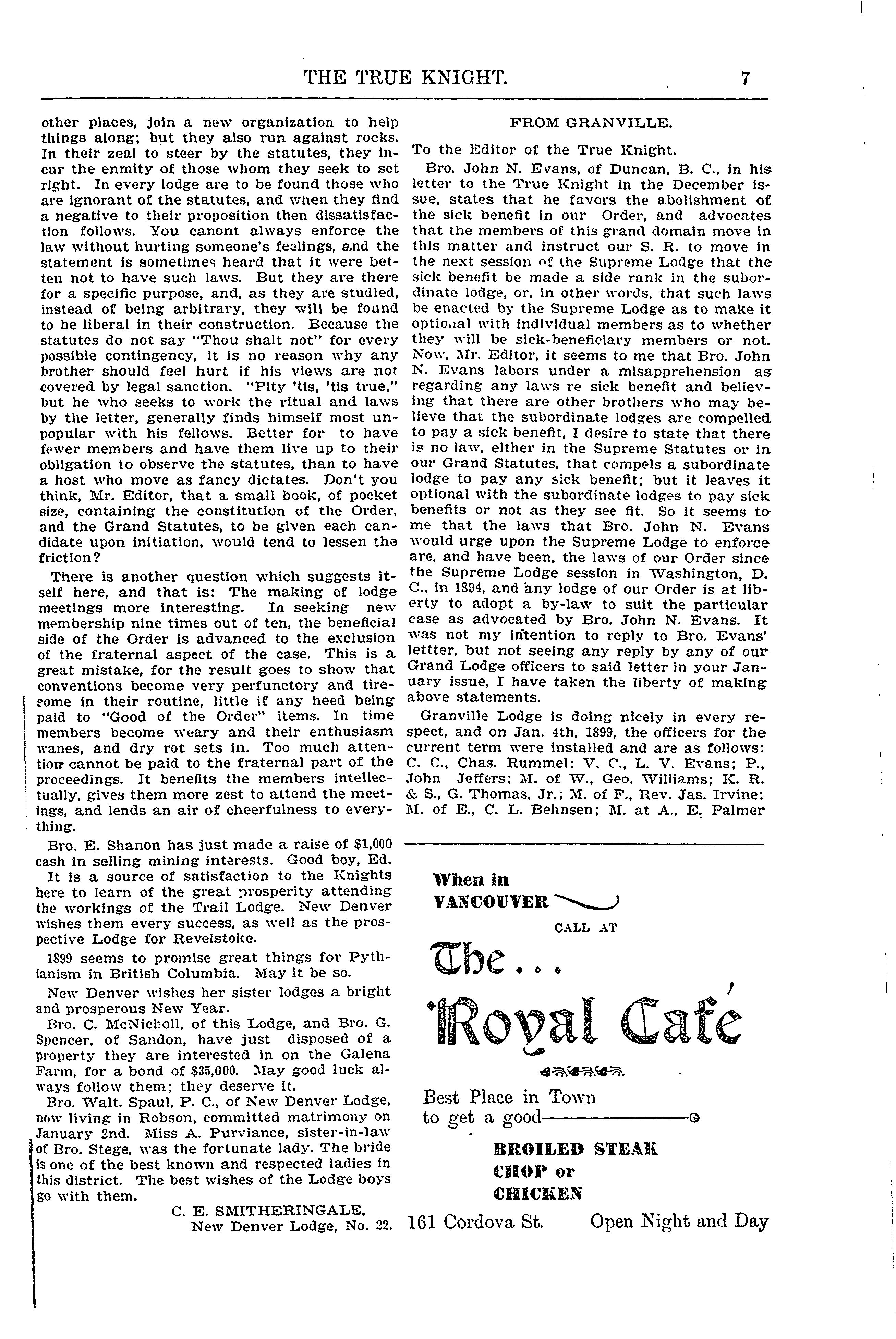 THE TRUE KNIGHT. 7

other places, join a new organization to help things along; but they also run against rocks. In their zeal to steer by the statutes, they incur the enmity of those whom they seek to set right. In every lodge are to be found those who are ignorant of the statutes, and when they find a negative to their proposition then dissatisfaction follows. You canont always enforce the law without hurting someone's feelings, and the statement is sometimes heard that it were betten not to have such laws. But they are there for a specific purpose, and, as they are studied, instead of being arbitrary, they will be found to be liberal in their construction. Because the statutes do not say "Thou shalt not" for every possible contingency, it is no reason why any brother should feel hurt if his views are not covered by legal sanction. "Pity 'tis, 'tis true," but he who seeks to work the ritual and laws by the letter, generally finds himself most unpopular with his fellows. Better for to have fewer members and have them live up to their obligation to observe the statutes, than to have a host who move as fancy dictates. Don't you think, Mr. Editor, that a small book, of pocket size, containing the constitution of the Order, and the Grand Statutes, to be given each candidate upon initiation, would tend to lessen the friction?

There is another question which suggests itself here, and that is: The making of lodge meetings more interesting. In seeking new membership nine times out of ten, the beneficial side of the Order is advanced to the exclusion of the fraternal aspect of the case. This is a great mistake, for the result goes to show that conventions become very perfunctory and tiresome in their routine, little if any heed being paid to "Good of the Order" items. In time members become weary and their enthusiasm wanes, and dry rot sets in. Too much attention cannot be paid to the fraternal part of the proceedings. It benefits the members intellectually, gives them more zest to attend the meetings, and lends an air of cheerfulness to everything.

Bro. E. Shanon has just made a raise of $1,000 cash in selling mining interests. Good boy, Ed.

It is a source of satisfaction to the Knights here to learn of the great prosperity attending the workings of the Trail Lodge. New Denver wishes them every success, as well as the prospective Lodge for Revelstoke.

1899 seems to promise great things for Pythianism in British Columbia. May it be so.

New Denver wishes her sister lodges a bright and prosperous New Year.

Bro. C. McNicholl, of this Lodge, and Bro. G. Spencer, of Sandon, have just disposed of a property they are interested in on the Galena Farm, for a bond of $35,000. May good luck always follow them; they deserve it.

Bro. Walt. Spaul, P. C., of New Denver Lodge, now living in Robson, committed matrimony on January 2nd. Miss A. Purviance, sister-in-law of Bro. Stege, was the fortunate lady. The bride is one of the best known and respected ladies in this district. The best wishes of the Lodge boys go with them.

C. E. SMITHERINGALE,
New Denver Lodge, No. 22.

FROM GRANVILLE.

To the Editor of the True Knight.

Bro. John N. Evans, of Duncan, B. C., in his letter to the True Knight in the December issue, states that he favors the abolishment of the sick benefit in our Order, and advocates that the members of this grand domain move in this matter and instruct our S. R. to move in the next session of the Supreme Lodge that the sick benefit be made a side rank in the subordinate lodge, or, in other words, that such laws be enacted by the Supreme Lodge as to make it optional with individual members as to whether they will be sick-beneficiary members or not. Now, Mr. Editor, it seems to me that Bro. John N. Evans labors under a misapprehension as regarding any laws re sick benefit and believing that there are other brothers who may believe that the subordinate lodges are compelled to pay a sick benefit, I desire to state that there is no law, either in the Supreme Statutes or in our Grand Statutes, that compels a subordinate lodge to pay any sick benefit; but it leaves it optional with the subordinate lodges to pay sick benefits or not as they see fit. So it seems to me that the laws that Bro. John N. Evans would urge upon the Supreme Lodge to enforce are, and have been, the laws of our Order since the Supreme Lodge session in Washington, D. C., in 1894, and any lodge of our Order is at liberty to adopt a by-law to suit the particular case as advocated by Bro. John N. Evans. It was not my intention to reply to Bro. Evans' lettter, but not seeing any reply by any of our Grand Lodge officers to said letter in your January issue, I have taken the liberty of making above statements.

Granville Lodge is doing nicely in every respect, and on Jan. 4th, 1899, the officers for the current term were installed and are as follows: C. C., Chas. Rummel; V. C., L. V. Evans; P., John Jeffers; M. of W., Geo. Williams; K. R. & S., G. Thomas, Jr.; M. of F., Rev. Jas. Irvine; M. of E., C. L. Behnsen; M. at A., E. Palmer

When in VANCOUVER
CALL AT
The...
Royal Café

Best Place in Town to get a good
BROILED STEAK
CHOP or
CHICKEN
161 Cordova St. Open Night and Day